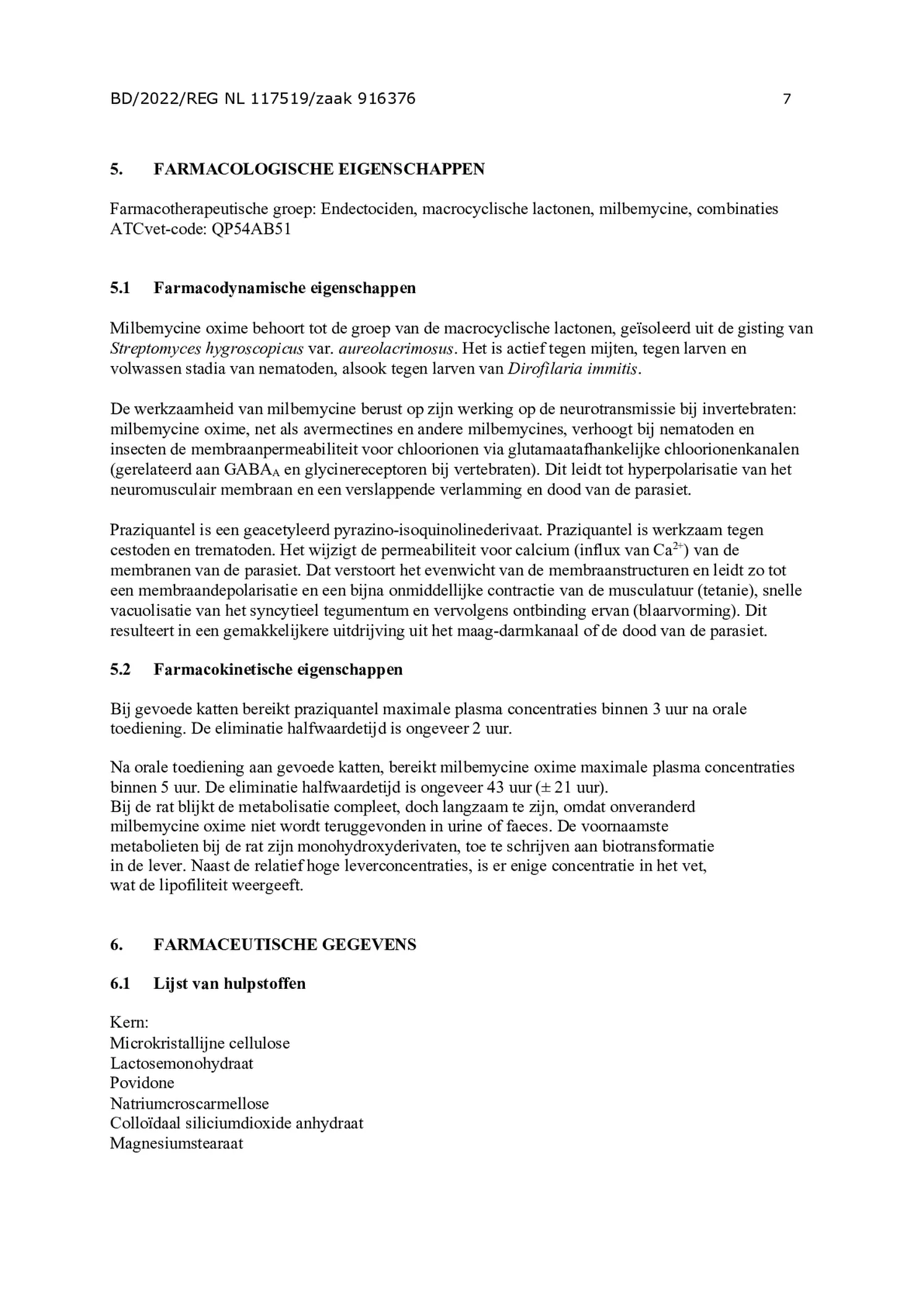 BD/2022/REG NL 117519/zaak 916376 7

5. FARMACOLOGISCHE EIGENSCHAPPEN

Farmacotherapeutische groep: Endectociden, macrocyclische lactonen, milbemycine, combinaties
ATCvet-code: QP54AB51

5.1 Farmacodynamische eigenschappen

Milbemycine oxime behoort tot de groep van de macrocyclische lactonen, geïsoleerd uit de gisting van Streptomyces hygroscopicus var. aureolacrimosus. Het is actief tegen mijten, tegen larven en volwassen stadia van nematoden, alsook tegen larven van Dirofilaria immitis.

De werkzaamheid van milbemycine berust op zijn werking op de neurotransmissie bij invertebraten: milbemycine oxime, net als avermectines en andere milbemycines, verhoogt bij nematoden en insecten de membraanpermeabiliteit voor chloorionen via glutamaatafhankelijke chloorionenkanalen (gerelateerd aan $GABA_A$ en glycinereceptoren bij vertebraten). Dit leidt tot hyperpolarisatie van het neuromusculair membraan en een verslappende verlamming en dood van de parasiet.

Praziquantel is een geacetyleerd pyrazino-isoquinolinederivaat. Praziquantel is werkzaam tegen cestoden en trematoden. Het wijzigt de permeabiliteit voor calcium (influx van $Ca^{2+}$) van de membranen van de parasiet. Dat verstoort het evenwicht van de membraanstructuren en leidt zo tot een membraandepolarisatie en een bijna onmiddellijke contractie van de musculatuur (tetanie), snelle vacuolisatie van het syncytieel tegumentum en vervolgens ontbinding ervan (blaarvorming). Dit resulteert in een gemakkelijkere uitdrijving uit het maag-darmkanaal of de dood van de parasiet.

5.2 Farmacokinetische eigenschappen

Bij gevoede katten bereikt praziquantel maximale plasma concentraties binnen 3 uur na orale toediening. De eliminatie halfwaardetijd is ongeveer 2 uur.

Na orale toediening aan gevoede katten, bereikt milbemycine oxime maximale plasma concentraties binnen 5 uur. De eliminatie halfwaardetijd is ongeveer 43 uur (± 21 uur).
Bij de rat blijkt de metabolisatie compleet, doch langzaam te zijn, omdat onveranderd milbemycine oxime niet wordt teruggevonden in urine of faeces. De voornaamste metabolieten bij de rat zijn monohydroxyderivaten, toe te schrijven aan biotransformatie in de lever. Naast de relatief hoge leverconcentraties, is er enige concentratie in het vet, wat de lipofiliteit weergeeft.

6. FARMACEUTISCHE GEGEVENS

6.1 Lijst van hulpstoffen

Kern:
Microkristallijne cellulose
Lactosemonohydraat
Povidone
Natriumcroscarmellose
Colloïdaal siliciumdioxide anhydraat
Magnesiumstearaat